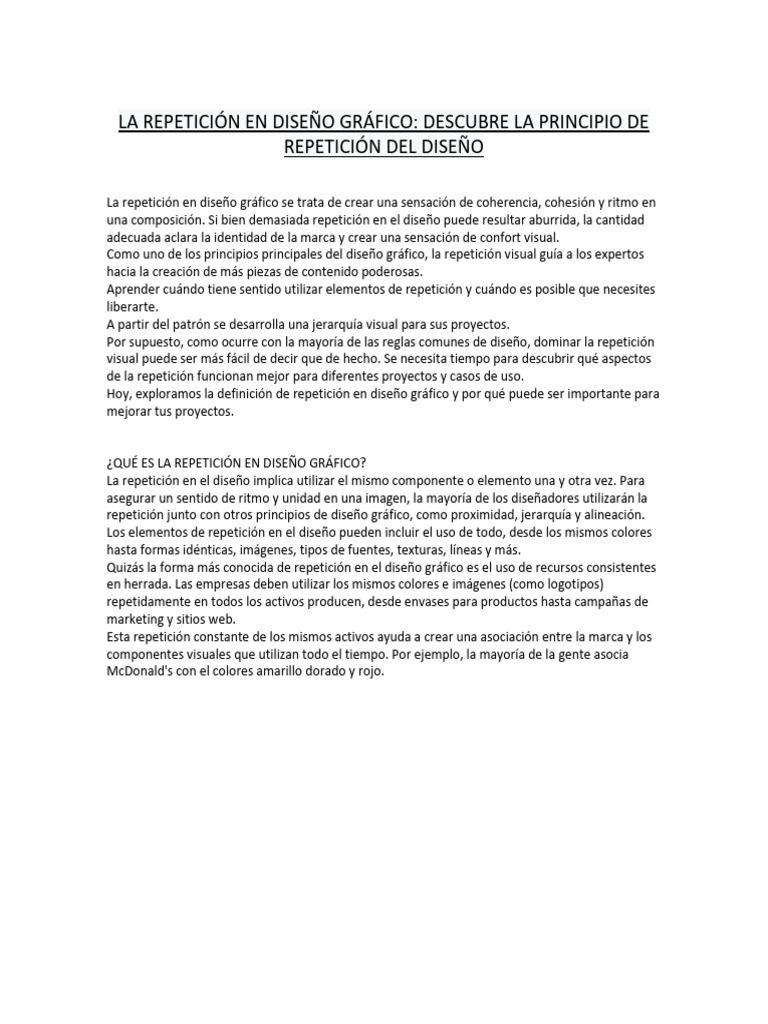 LA REPETICIÓN EN DISEÑO GRÁFICO: DESCUBRE LA PRINCIPIO DE REPETICIÓN DEL DISEÑO

La repetición en diseño gráfico se trata de crear una sensación de coherencia, cohesión y ritmo en una composición. Si bien demasiada repetición en el diseño puede resultar aburrida, la cantidad adecuada aclara la identidad de la marca y crear una sensación de confort visual.
Como uno de los principios principales del diseño gráfico, la repetición visual guía a los expertos hacia la creación de más piezas de contenido poderosas.
Aprender cuándo tiene sentido utilizar elementos de repetición y cuándo es posible que necesites liberarte.
A partir del patrón se desarrolla una jerarquía visual para sus proyectos.
Por supuesto, como ocurre con la mayoría de las reglas comunes de diseño, dominar la repetición visual puede ser más fácil de decir que de hecho. Se necesita tiempo para descubrir qué aspectos de la repetición funcionan mejor para diferentes proyectos y casos de uso.
Hoy, exploramos la definición de repetición en diseño gráfico y por qué puede ser importante para mejorar tus proyectos.

¿QUÉ ES LA REPETICIÓN EN DISEÑO GRÁFICO?
La repetición en el diseño implica utilizar el mismo componente o elemento una y otra vez. Para asegurar un sentido de ritmo y unidad en una imagen, la mayoría de los diseñadores utilizarán la repetición junto con otros principios de diseño gráfico, como proximidad, jerarquía y alineación.
Los elementos de repetición en el diseño pueden incluir el uso de todo, desde los mismos colores hasta formas idénticas, imágenes, tipos de fuentes, texturas, líneas y más.
Quizás la forma más conocida de repetición en el diseño gráfico es el uso de recursos consistentes en herrada. Las empresas deben utilizar los mismos colores e imágenes (como logotipos) repetidamente en todos los activos producen, desde envases para productos hasta campañas de marketing y sitios web.
Esta repetición constante de los mismos activos ayuda a crear una asociación entre la marca y los componentes visuales que utilizan todo el tiempo. Por ejemplo, la mayoría de la gente asocia McDonald's con el colores amarillo dorado y rojo.